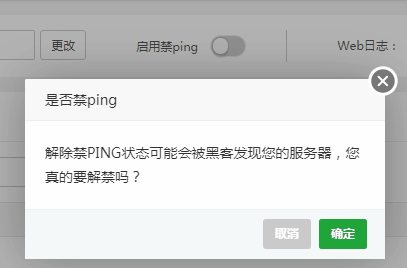 更改 启用禁ping Web日志：

是否禁ping

解除禁PING状态可能会被黑客发现您的服务器，您真的要解禁吗？

取消 确定